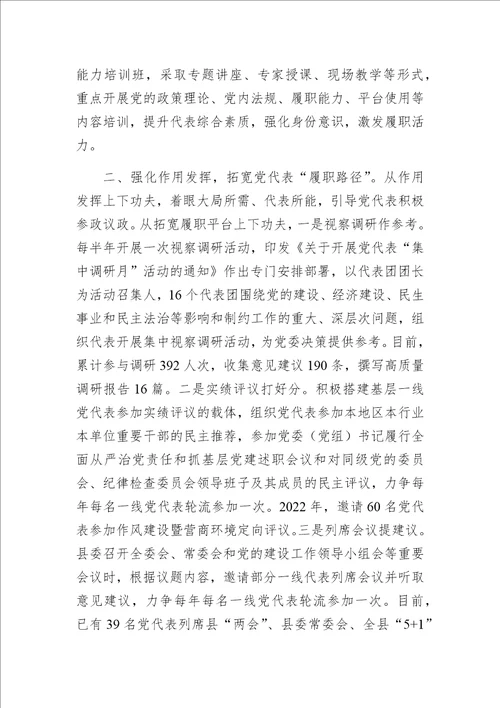 能力培训班，采取专题讲座、专家授课、现场教学等形式，重点开展党的政策理论、党内法规、履职能力、平台使用等内容培训，提升代表综合素质，强化身份意识，激发履职活力。

二、强化作用发挥，拓宽党代表“履职路径”。从作用发挥上下功夫，着眼大局所需、代表所能，引导党代表积极参政议政。从拓宽履职平台上下功夫，一是视察调研作参考。每半年开展一次视察调研活动，印发《关于开展党代表“集中调研月”活动的通知》作出专门安排部署，以代表团团长为活动召集人，16个代表团围绕党的建设、经济建设、民生事业和民主法治等影响和制约工作的重大、深层次问题，组织代表开展集中视察调研活动，为党委决策提供参考。目前，累计参与调研392人次，收集意见建议190条，撰写高质量调研报告16篇。二是实绩评议打好分。积极搭建基层一线党代表参加实绩评议的载体，组织党代表参加本地区本行业本单位重要干部的民主推荐，参加党委（党组）书记履行全面从严治党责任和抓基层党建述职会议和对同级党的委员会、纪律检查委员会领导班子及其成员的民主评议，力争每年每名一线党代表轮流参加一次。2022年，邀请60名党代表参加作风建设暨营商环境定向评议。三是列席会议提建议。县委召开全委会、常委会和党的建设工作领导小组会等重要会议时，根据议题内容，邀请部分一线代表列席会议并听取意见建议，力争每年每名一线党代表轮流参加一次。目前，已有39名党代表列席县“两会”、县委常委会、全县“5+1”